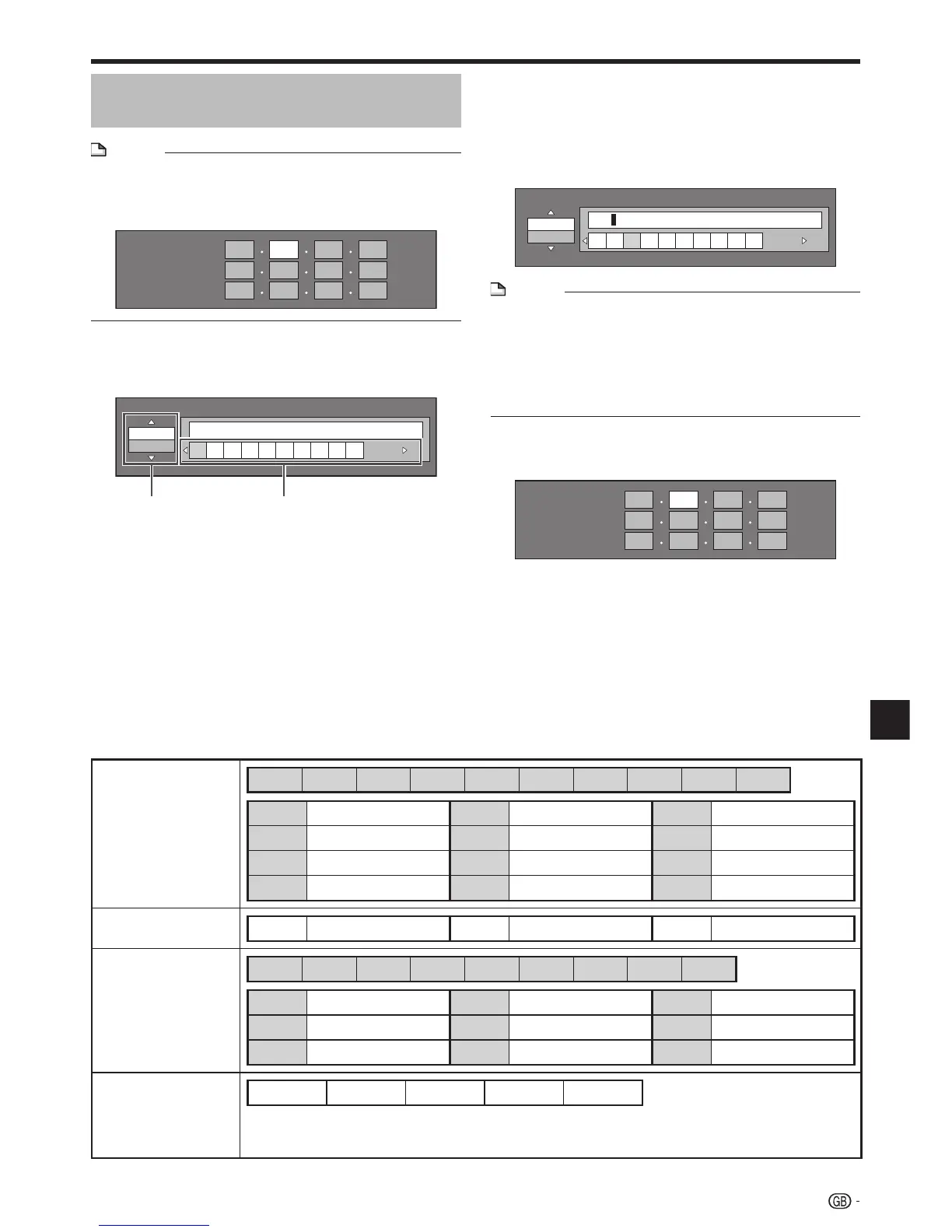 GB -